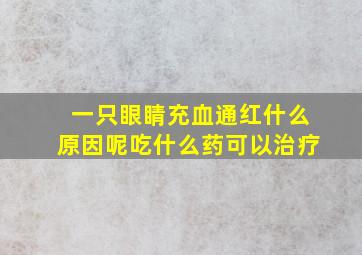 一只眼睛充血通红什么原因呢吃什么药可以治疗